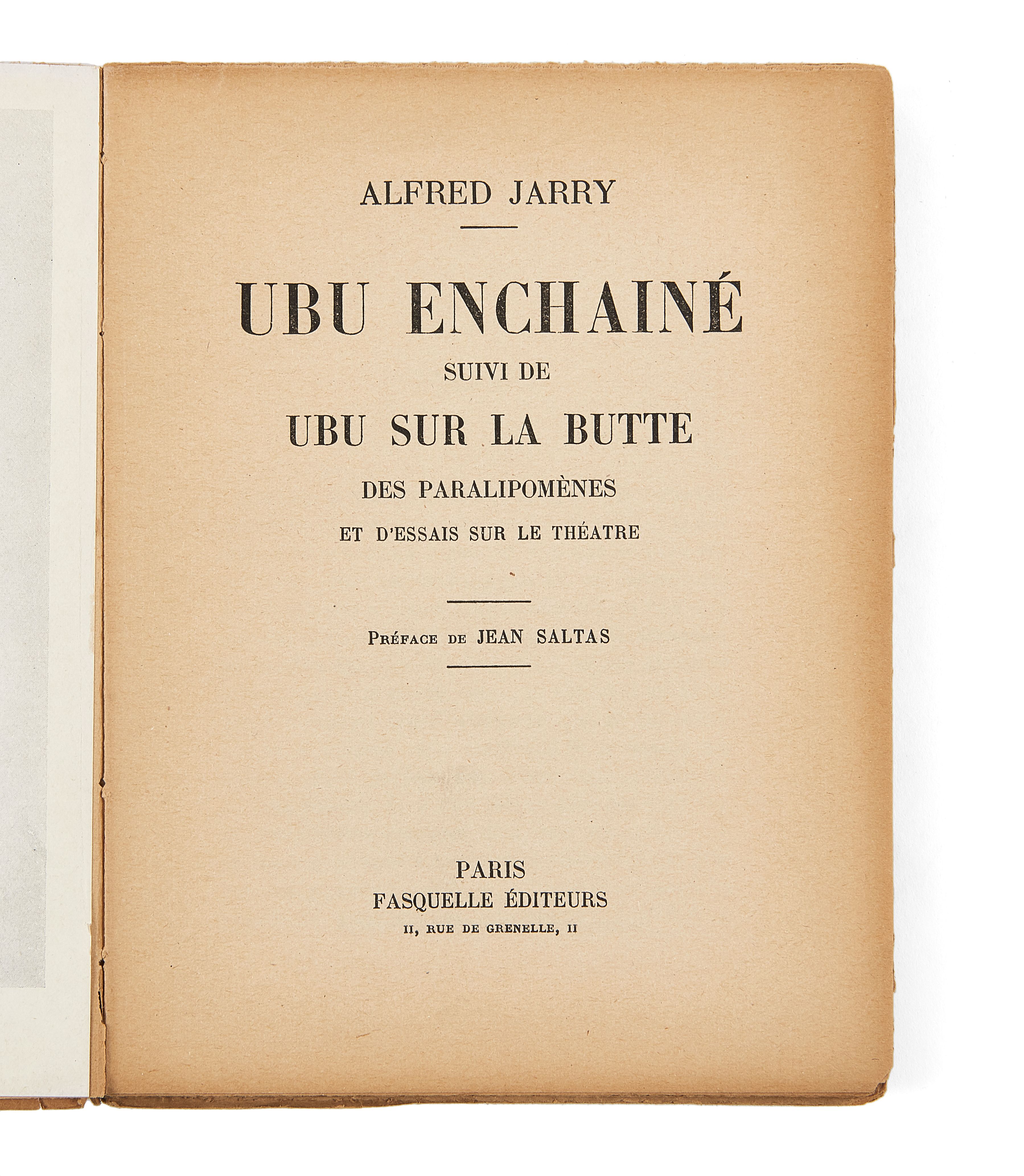 ALFRED JARRY

UBU ENCHAINÉ

SUIVI DE

UBU SUR LA BUTTE

DES PARALIPOMÈNES

ET D'ESSAIS SUR LE THÉATRE

Préface de JEAN SALTAS

PARIS

FASQUELLE ÉDITEURS

11, RUE DE GRENELLE, 11